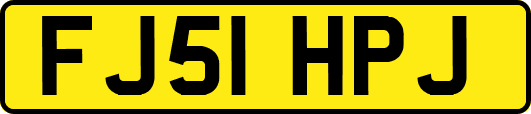 FJ51 HPJ